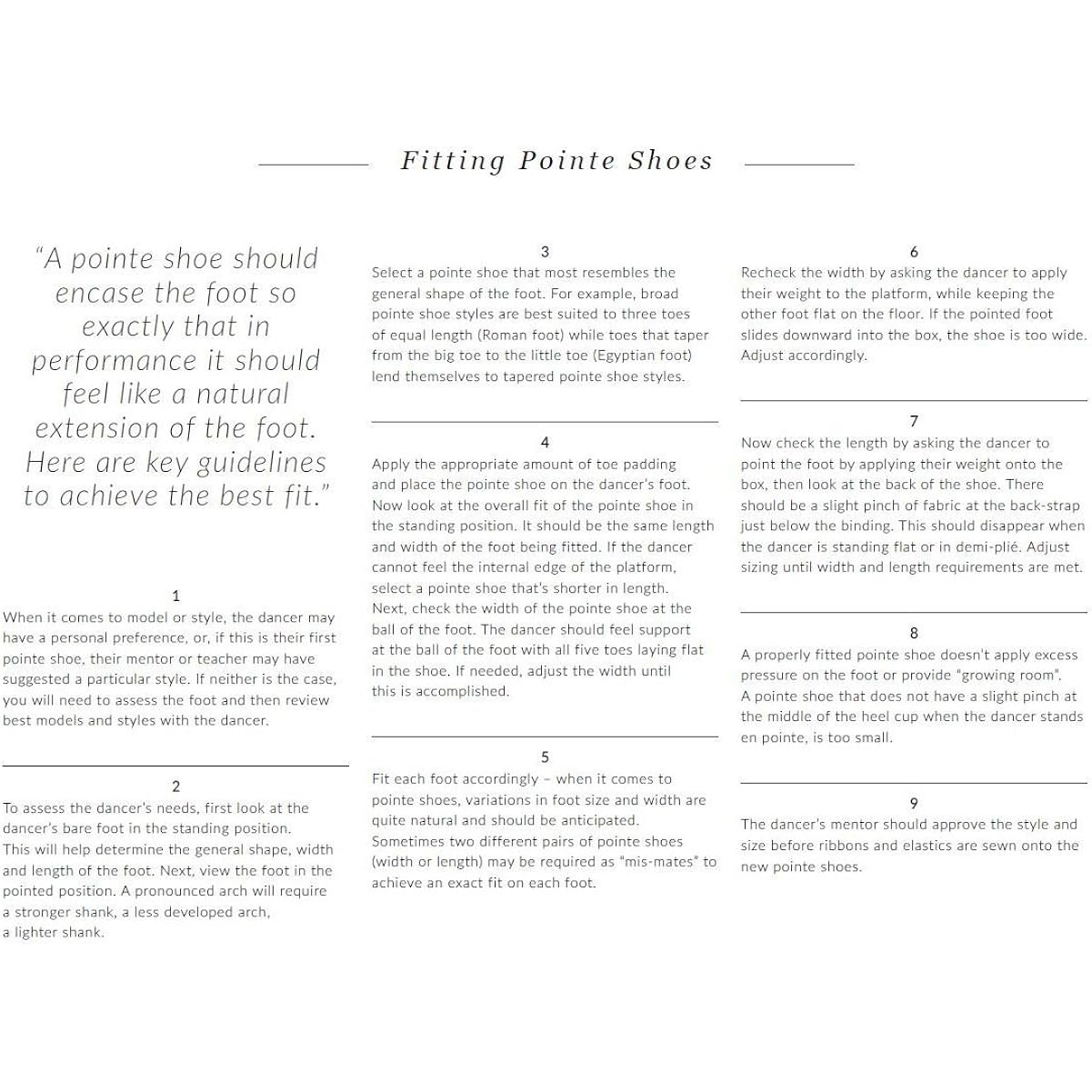 Fitting Pointe Shoes

"A pointe shoe should encase the foot so exactly that in performance it should feel like a natural extension of the foot. Here are key guidelines to achieve the best fit."

1
When it comes to model or style, the dancer may have a personal preference, or, if this is their first pointe shoe, their mentor or teacher may have suggested a particular style. If neither is the case, you will need to assess the foot and then review best models and styles with the dancer.

2
To assess the dancer's needs, first look at the dancer's bare foot in the standing position. This will help determine the general shape, width and length of the foot. Next, view the foot in the pointed position. A pronounced arch will require a stronger shank, a less developed arch, a lighter shank.

3
Select a pointe shoe that most resembles the general shape of the foot. For example, broad pointe shoe styles are best suited to three toes of equal length (Roman foot) while toes that taper from the big toe to the little toe (Egyptian foot) lend themselves to tapered pointe shoe styles.

4
Apply the appropriate amount of toe padding and place the pointe shoe on the dancer's foot. Now look at the overall fit of the pointe shoe in the standing position. It should be the same length and width of the foot being fitted. If the dancer cannot feel the internal edge of the platform, select a pointe shoe that's shorter in length. Next, check the width of the pointe shoe at the ball of the foot. The dancer should feel support at the ball of the foot with all five toes laying flat in the shoe. If needed, adjust the width until this is accomplished.

5
Fit each foot accordingly – when it comes to pointe shoes, variations in foot size and width are quite natural and should be anticipated. Sometimes two different pairs of pointe shoes (width or length) may be required as "mis-mates" to achieve an exact fit on each foot.

6
Recheck the width by asking the dancer to apply their weight to the platform, while keeping the other foot flat on the floor. If the pointed foot slides downward into the box, the shoe is too wide. Adjust accordingly.

7
Now check the length by asking the dancer to point the foot by applying their weight onto the box, then look at the back of the shoe. There should be a slight pinch of fabric at the back-strap just below the binding. This should disappear when the dancer is standing flat or in demi-plié. Adjust sizing until width and length requirements are met.

8
A properly fitted pointe shoe doesn't apply excess pressure on the foot or provide "growing room". A pointe shoe that does not have a slight pinch at the middle of the heel cup when the dancer stands en pointe, is too small.

9
The dancer's mentor should approve the style and size before ribbons and elastics are sewn onto the new pointe shoes.